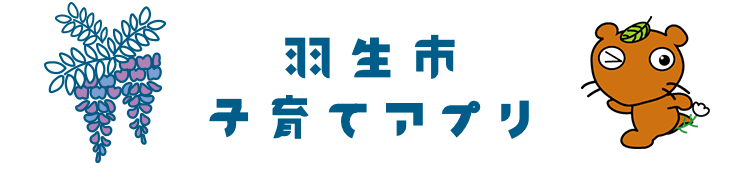 羽生市
子育てアプリ